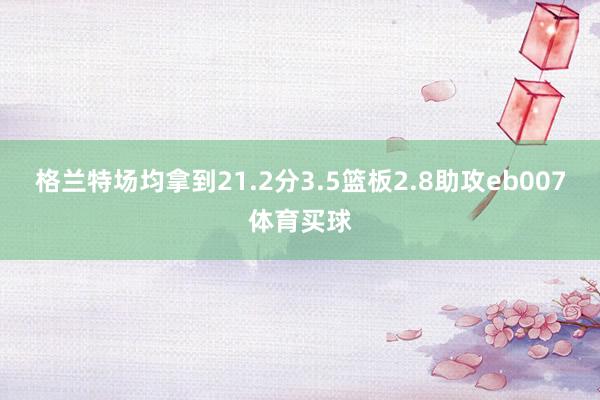 格兰特场均拿到21.2分3.5篮板2.8助攻eb007体育买球